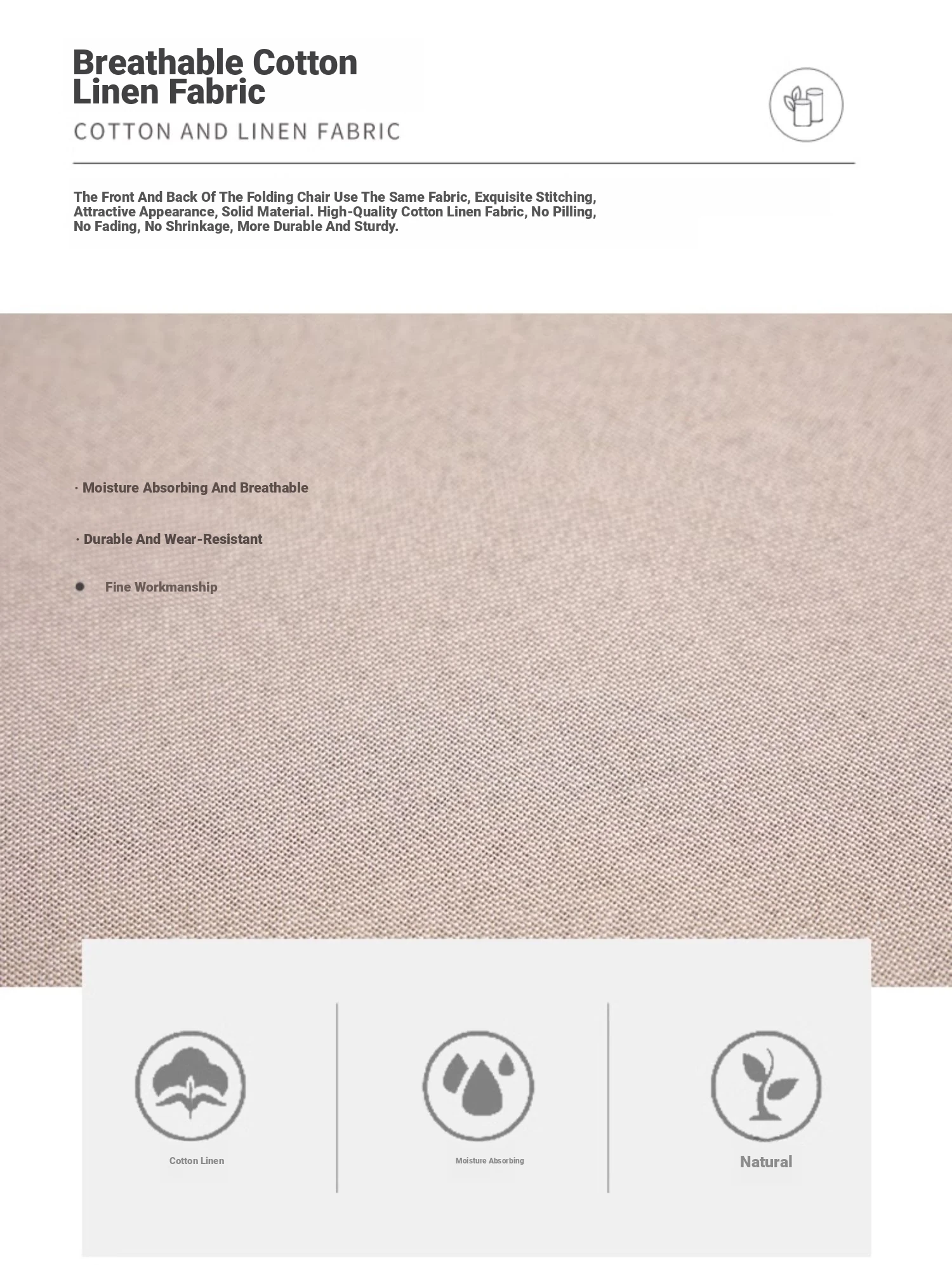 Breathable Cotton Linen Fabric

COTTON AND LINEN FABRIC

The Front And Back Of The Folding Chair Use The Same Fabric, Exquisite Stitching, Attractive Appearance, Solid Material. High-Quality Cotton Linen Fabric, No Pilling, No Fading, No Shrinkage, More Durable And Sturdy.

· Moisture Absorbing And Breathable

· Durable And Wear-Resistant

● Fine Workmanship

Cotton Linen

Moisture Absorbing

Natural